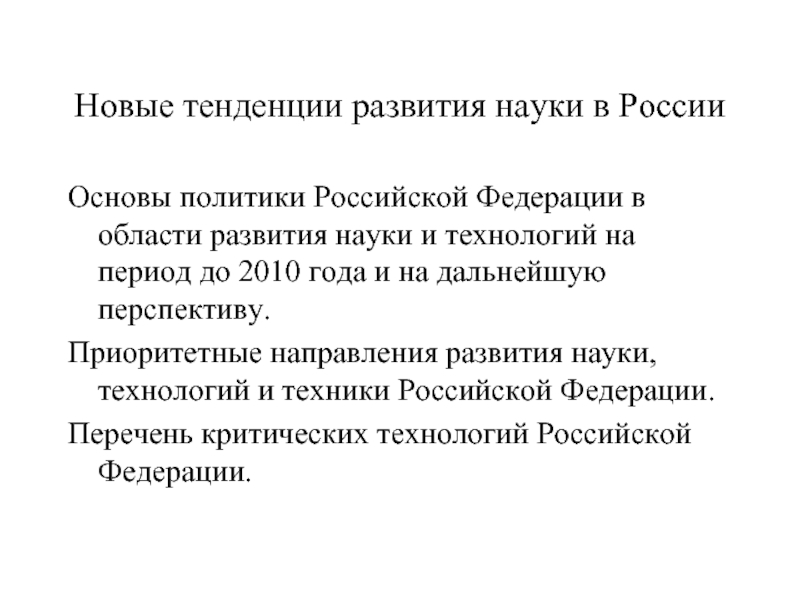 Новые тенденции развития науки в России

Основы политики Российской Федерации в области развития науки и технологий на период до 2010 года и на дальнейшую перспективу.

Приоритетные направления развития науки, технологий и техники Российской Федерации.

Перечень критических технологий Российской Федерации.